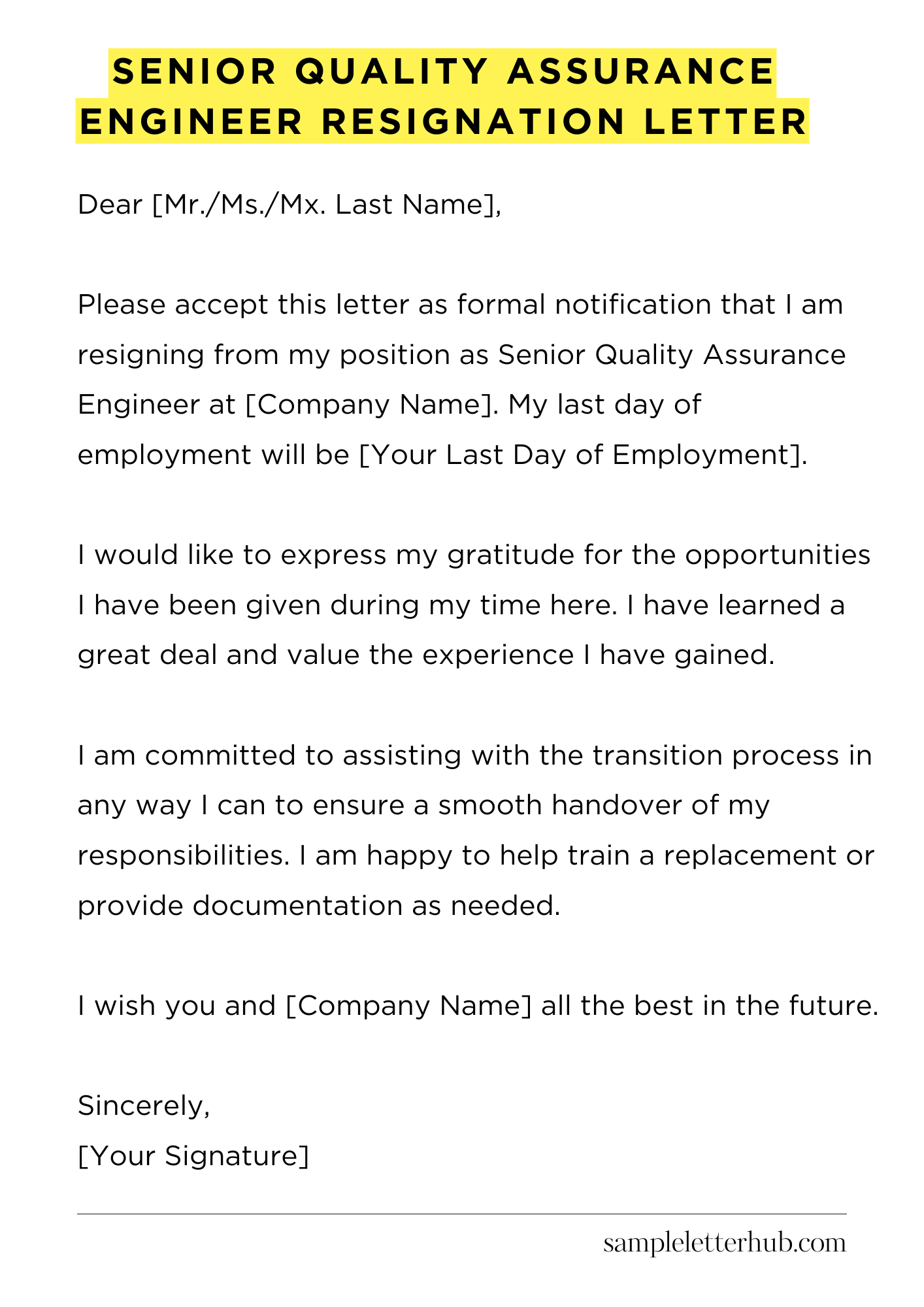 SENIOR QUALITY ASSURANCE
ENGINEER RESIGNATION LETTER

Dear [Mr./Ms./Mx. Last Name],

Please accept this letter as formal notification that I am resigning from my position as Senior Quality Assurance Engineer at [Company Name]. My last day of employment will be [Your Last Day of Employment].

I would like to express my gratitude for the opportunities I have been given during my time here. I have learned a great deal and value the experience I have gained.

I am committed to assisting with the transition process in any way I can to ensure a smooth handover of my responsibilities. I am happy to help train a replacement or provide documentation as needed.

I wish you and [Company Name] all the best in the future.

Sincerely,
[Your Signature]

sampleletterhub.com